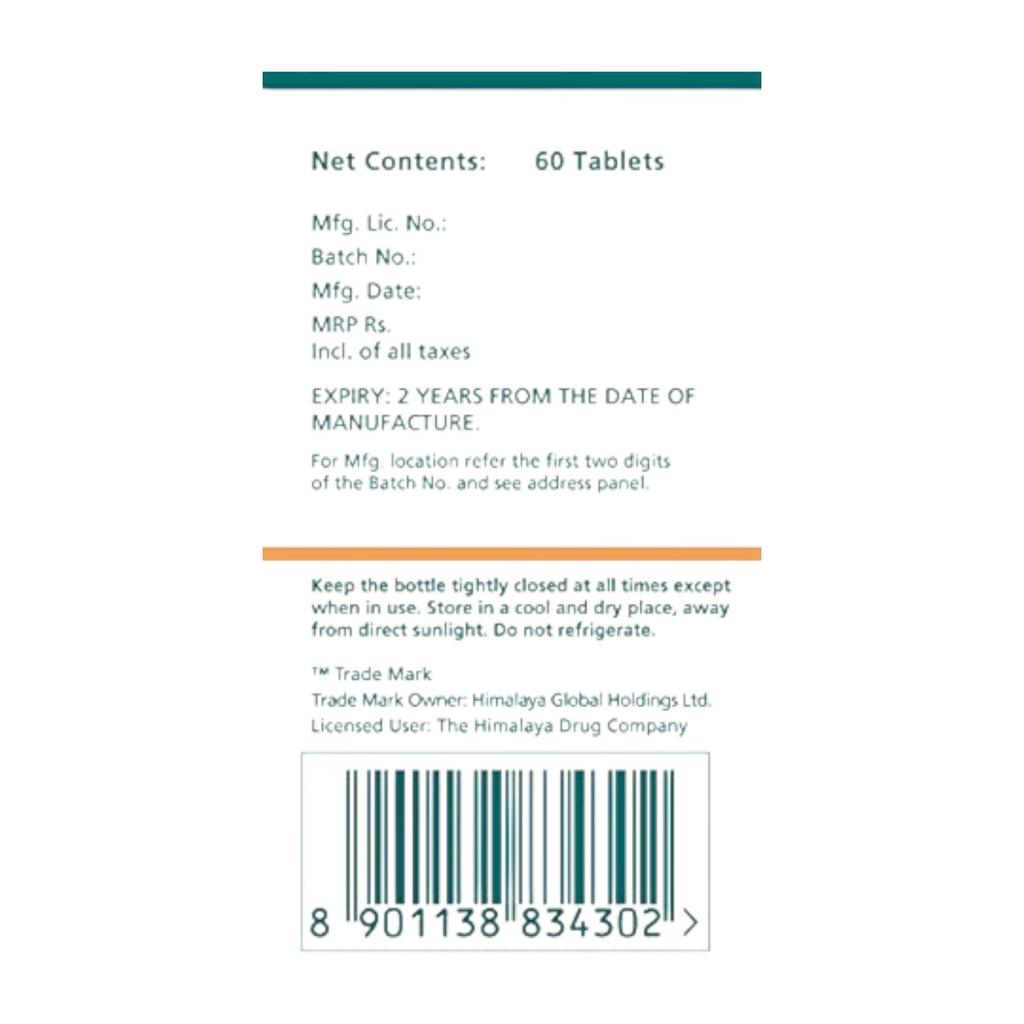 Net Contents: 60 Tablets

Mfg. Lic. No.:
Batch No.:
Mfg. Date:
MRP Rs.
Incl. of all taxes

EXPIRY: 2 YEARS FROM THE DATE OF MANUFACTURE.

For Mfg. location refer the first two digits of the Batch No. and see address panel.

Keep the bottle tightly closed at all times except when in use. Store in a cool and dry place, away from direct sunlight. Do not refrigerate.

™ Trade Mark
Trade Mark Owner: Himalaya Global Holdings Ltd.
Licensed User: The Himalaya Drug Company

8 901138 834302 >